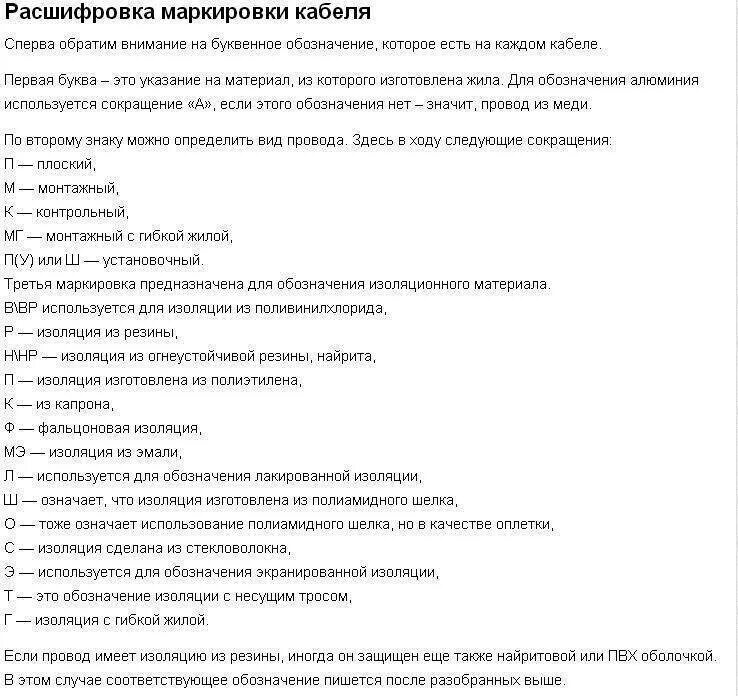 Расшифровка маркировки кабеля

Сперва обратим внимание на буквенное обозначение, которое есть на каждом кабеле.

Первая буква – это указание на материал, из которого изготовлена жила. Для обозначения алюминия используется сокращение «А», если этого обозначения нет – значит, провод из меди.

По второму знаку можно определить вид провода. Здесь в ходу следующие сокращения:
П — плоский,
М — монтажный,
К — контрольный,
МГ — монтажный с гибкой жилой,
П(У) или Ш — установочный.
Третья маркировка предназначена для обозначения изоляционного материала.
В\ВР используется для изоляции из поливинилхлорида,
Р — изоляция из резины,
Н\НР — изоляция из огнеустойчивой резины, найрита,
П — изоляция изготовлена из полиэтилена,
К — из капрона,
Ф — фальцоновая изоляция,
МЭ — изоляция из эмали,
Л — используется для обозначения лакированной изоляции,
Ш — означает, что изоляция изготовлена из полиамидного шелка,
О — тоже означает использование полиамидного шелка, но в качестве оплетки,
С — изоляция сделана из стекловолокна,
Э — используется для обозначения экранированной изоляции,
Т — это обозначение изоляции с несущим тросом,
Г — изоляция с гибкой жилой.

Если провод имеет изоляцию из резины, иногда он защищен еще также найритовой или ПВХ оболочкой. В этом случае соответствующее обозначение пишется после разобранных выше.